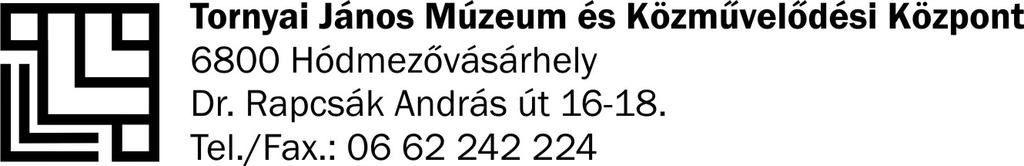 Tornyai János Múzeum és Közművelődési Központ
6800 Hódmezővásárhely
Dr. Rapcsák András út 16-18.
Tel./Fax.: 06 62 242 224